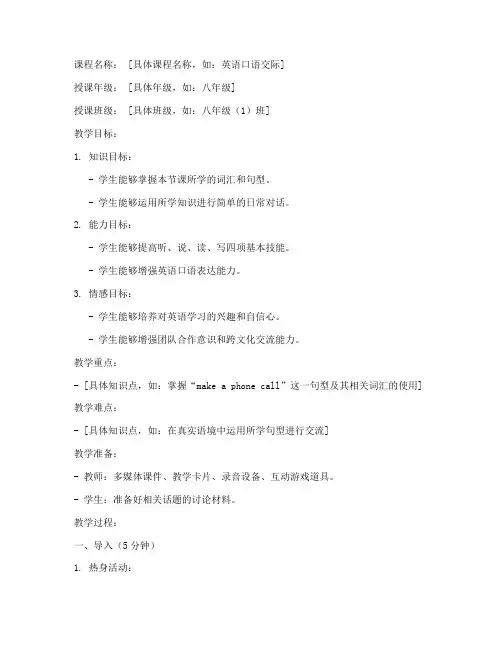 课程名称：［具体课程名称，如：英语口语交际］

授课年级：［具体年级，如：八年级］

授课班级：［具体班级，如：八年级（1）班］

教学目标：

1. 知识目标：

- 学生能够掌握本节课所学的词汇和句型。

- 学生能够运用所学知识进行简单的日常对话。

2. 能力目标：

- 学生能够提高听、说、读、写四项基本技能。

- 学生能够增强英语口语表达能力。

3. 情感目标：

- 学生能够培养对英语学习的兴趣和自信心。

- 学生能够增强团队合作意识和跨文化交流能力。

教学重点：

- ［具体知识点，如：掌握“make a phone call”这一句型及其相关词汇的使用］

教学难点：

- ［具体知识点，如：在真实语境中运用所学句型进行交流］

教学准备：

- 教师：多媒体课件、教学卡片、录音设备、互动游戏道具。

- 学生：准备好相关话题的讨论材料。

教学过程：

一、导入（5分钟）

1. 热身活动：